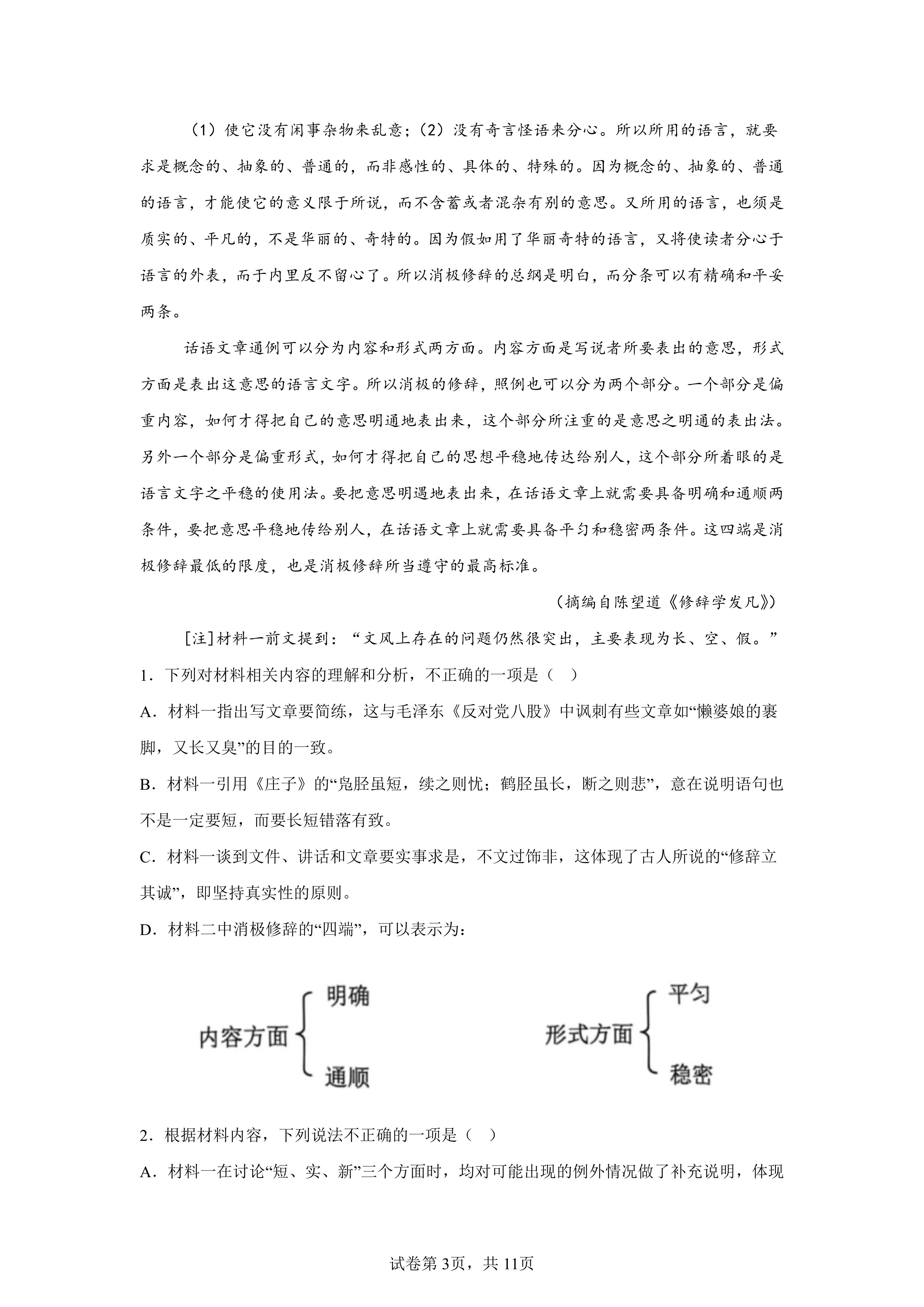 （1）使它没有闲事杂物来乱意；（2）没有奇言怪语来分心。所以所用的语言，就要求是概念的、抽象的、普通的，而非感性的、具体的、特殊的。因为概念的、抽象的、普通的语言，才能使它的意义限于所说，而不含蓄或者混杂有别的意思。又所用的语言，也须是质实的、平凡的，不是华丽的、奇特的。因为假如用了华丽奇特的语言，又将使读者分心于语言的外表，而于内里反不留心了。所以消极修辞的总纲是明白，而分条可以有精确和平妥两条。

话语文章通例可以分为内容和形式两方面。内容方面是写说者所要表出的意思，形式方面是表出这意思的语言文字。所以消极的修辞，照例也可以分为两个部分。一个部分是偏重内容，如何才得把自己的意思明通地表出来，这个部分所注重的是意思之明通的表出法。另外一个部分是偏重形式，如何才得把自己的思想平稳地传达给别人，这个部分所着眼的是语言文字之平稳的使用法。要把意思明遇地表出来，在话语文章上就需要具备明确和通顺两条件，要把意思平稳地传给别人，在话语文章上就需要具备平匀和稳密两条件。这四端是消极修辞最低的限度，也是消极修辞所当遵守的最高标准。

（摘编自陈望道《修辞学发凡》）

[注]材料一前文提到：“文风上存在的问题仍然很突出，主要表现为长、空、假。”

1．下列对材料相关内容的理解和分析，不正确的一项是（　）

A．材料一指出写文章要简练，这与毛泽东《反对党八股》中讽刺有些文章如“懒婆娘的裹脚，又长又臭”的目的一致。

B．材料一引用《庄子》的“凫胫虽短，续之则忧；鹤胫虽长，断之则悲”，意在说明语句也不是一定要短，而要长短错落有致。

C．材料一谈到文件、讲话和文章要实事求是，不文过饰非，这体现了古人所说的“修辞立其诚”，即坚持真实性的原则。

D．材料二中消极修辞的“四端”，可以表示为：

内容方面 明确 通顺

形式方面 平匀 稳密

2．根据材料内容，下列说法不正确的一项是（　）

A．材料一在讨论“短、实、新”三个方面时，均对可能出现的例外情况做了补充说明，体现

试卷第3页，共11页